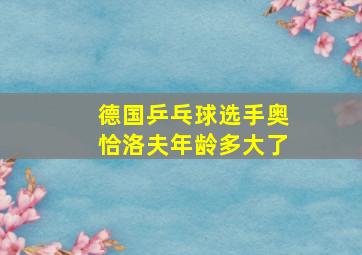 德国乒乓球选手奥恰洛夫年龄多大了